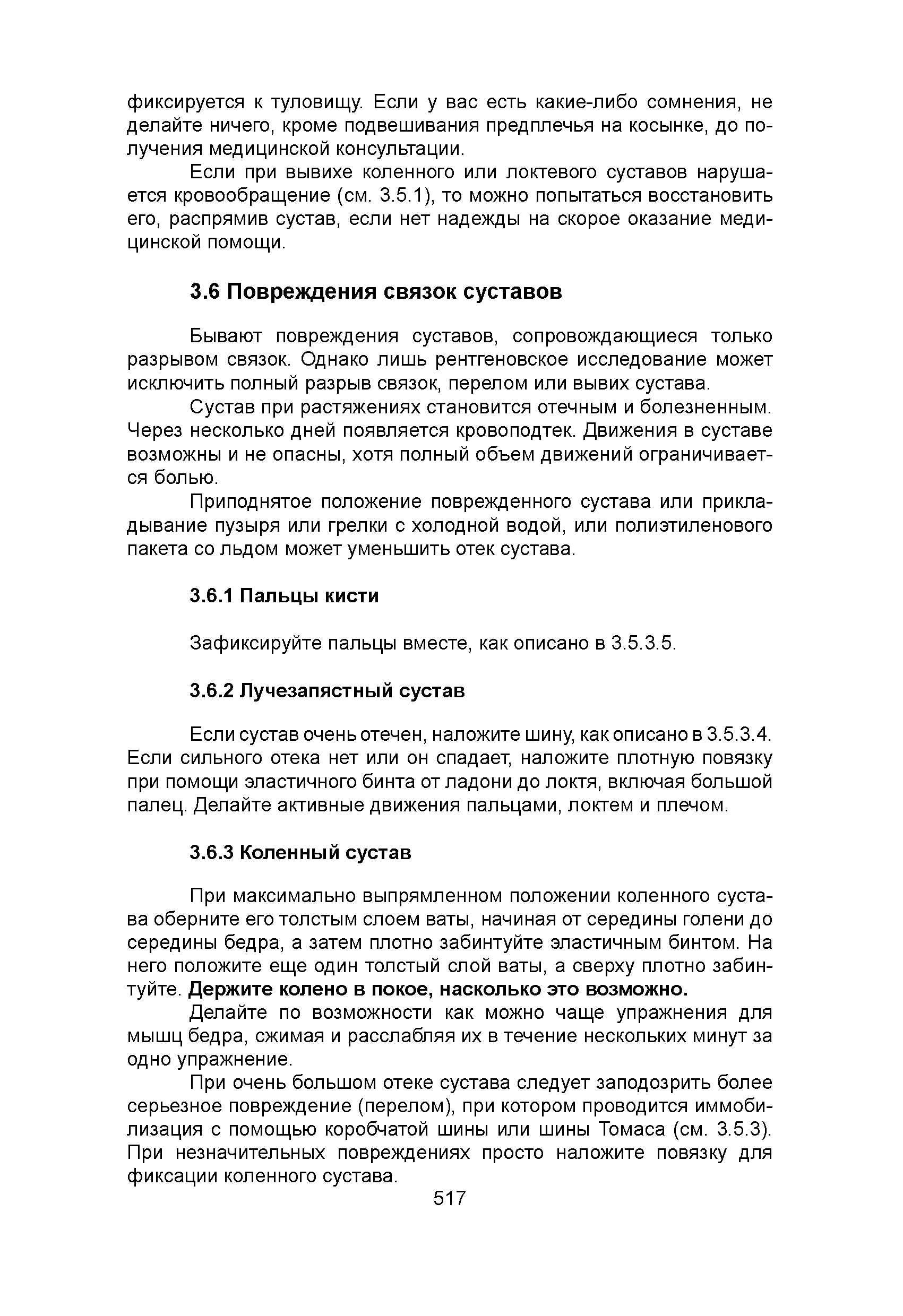 фиксируется к туловищу. Если у вас есть какие-либо сомнения, не делайте ничего, кроме подвешивания предплечья на косынке, до получения медицинской консультации.

Если при вывихе коленного или локтевого суставов нарушается кровообращение (см. 3.5.1), то можно попытаться восстановить его, распрямив сустав, если нет надежды на скорое оказание медицинской помощи.

3.6 Повреждения связок суставов

Бывают повреждения суставов, сопровождающиеся только разрывом связок. Однако лишь рентгеновское исследование может исключить полный разрыв связок, перелом или вывих сустава.

Сустав при растяжениях становится отечным и болезненным. Через несколько дней появляется кровоподтек. Движения в суставе возможны и не опасны, хотя полный объем движений ограничивается болью.

Приподнятое положение поврежденного сустава или прикладывание пузыря или грелки с холодной водой, или полиэтиленового пакета со льдом может уменьшить отек сустава.

3.6.1 Пальцы кисти

Зафиксируйте пальцы вместе, как описано в 3.5.3.5.

3.6.2 Лучезапястный сустав

Если сустав очень отечен, наложите шину, как описано в 3.5.3.4. Если сильного отека нет или он спадает, наложите плотную повязку при помощи эластичного бинта от ладони до локтя, включая большой палец. Делайте активные движения пальцами, локтем и плечом.

3.6.3 Коленный сустав

При максимально выпрямленном положении коленного сустава оберните его толстым слоем ваты, начиная от середины голени до середины бедра, а затем плотно забинтуйте эластичным бинтом. На него положите еще один толстый слой ваты, а сверху плотно забинтуйте. Держите колено в покое, насколько это возможно.

Делайте по возможности как можно чаще упражнения для мышц бедра, сжимая и расслабляя их в течение нескольких минут за одно упражнение.

При очень большом отеке сустава следует заподозрить более серьезное повреждение (перелом), при котором проводится иммобилизация с помощью коробчатой шины или шины Томаса (см. 3.5.3). При незначительных повреждениях просто наложите повязку для фиксации коленного сустава.

517